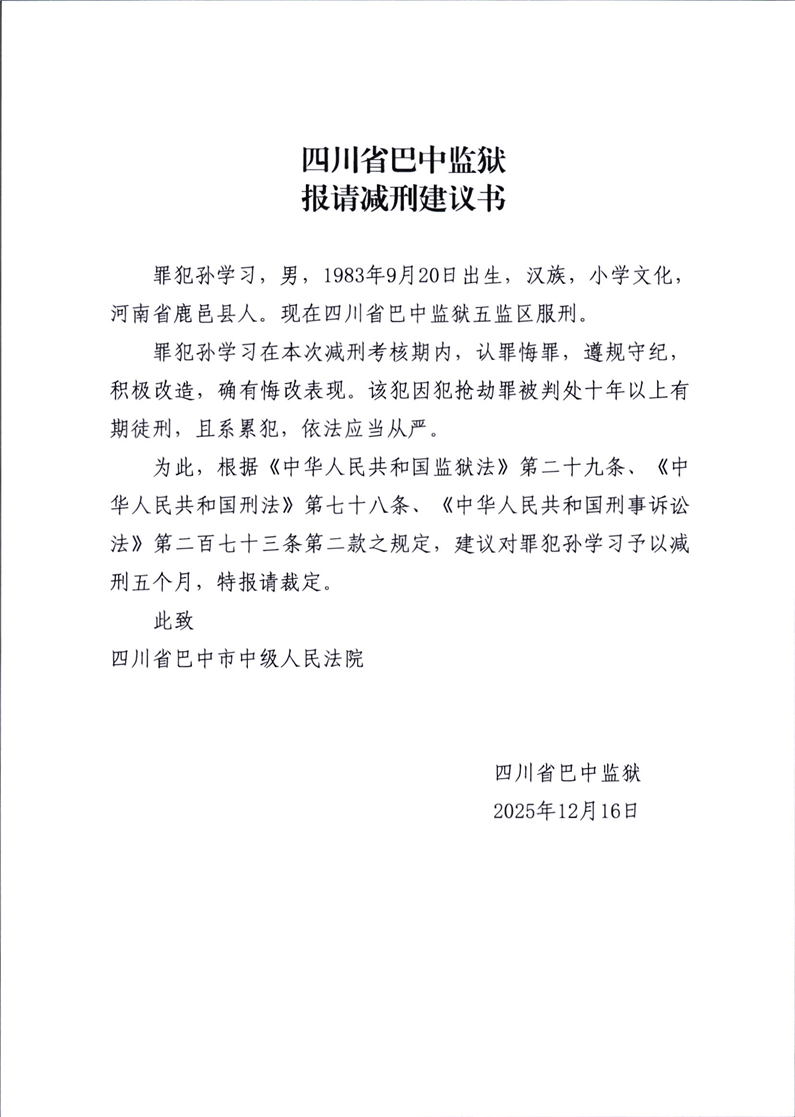 四川省巴中监狱
报请减刑建议书

罪犯孙学习，男，1983年9月20日出生，汉族，小学文化，河南省鹿邑县人。现在四川省巴中监狱五监区服刑。

罪犯孙学习在本次减刑考核期内，认罪悔罪，遵规守纪，积极改造，确有悔改表现。该犯因犯抢劫罪被判处十年以上有期徒刑，且系累犯，依法应当从严。

为此，根据《中华人民共和国监狱法》第二十九条、《中华人民共和国刑法》第七十八条、《中华人民共和国刑事诉讼法》第二百七十三条第二款之规定，建议对罪犯孙学习予以减刑五个月，特报请裁定。

此致
四川省巴中市中级人民法院

四川省巴中监狱
2025年12月16日